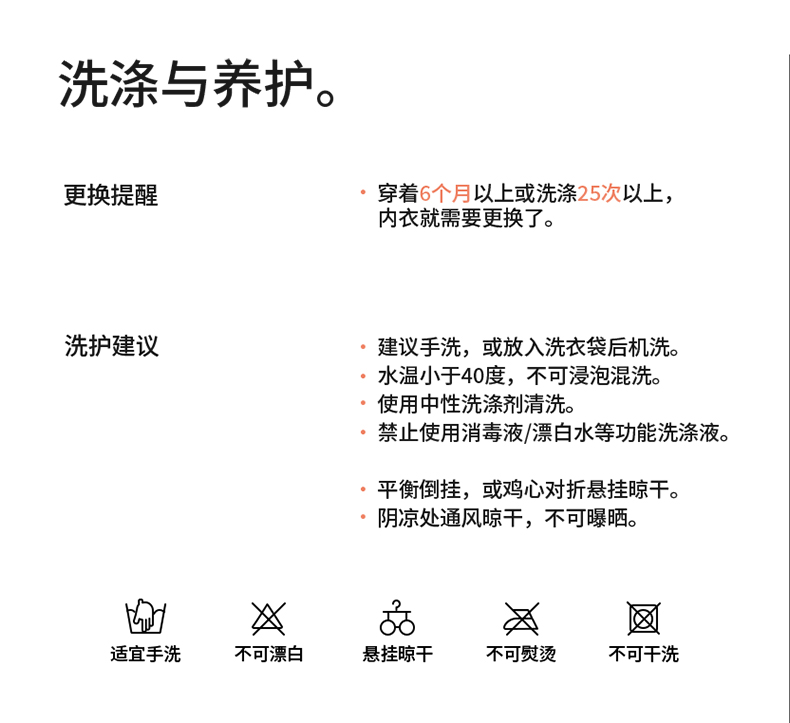 洗涤与养护。

更换提醒

• 穿着6个月以上或洗涤25次以上，内衣就需要更换了。

洗护建议

• 建议手洗，或放入洗衣袋后机洗。
• 水温小于40度，不可浸泡混洗。
• 使用中性洗涤剂清洗。
• 禁止使用消毒液/漂白水等功能洗涤液。

• 平衡倒挂，或鸡心对折悬挂晾干。
• 阴凉处通风晾干，不可曝晒。

适宜手洗 不可漂白 悬挂晾干 不可熨烫 不可干洗